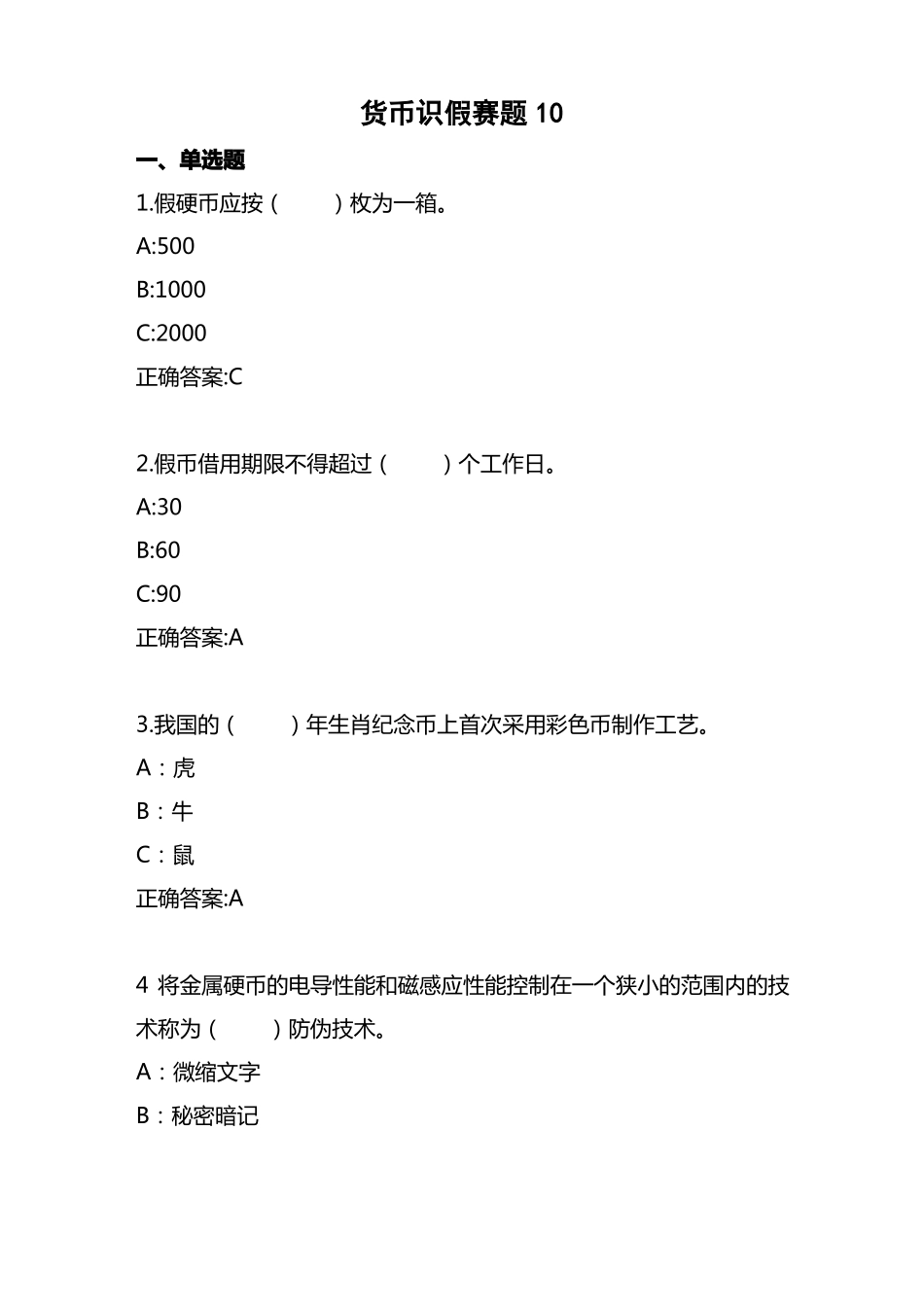 货币识假赛题 10

一、单选题

1.假硬币应按（　　）枚为一箱。

A:500

B:1000

C:2000

正确答案:C

2.假币借用期限不得超过（　　）个工作日。

A:30

B:60

C:90

正确答案:A

3.我国的（　　）年生肖纪念币上首次采用彩色币制作工艺。

A：虎

B：牛

C：鼠

正确答案:A

4 将金属硬币的电导性能和磁感应性能控制在一个狭小的范围内的技术称为（　　）防伪技术。

A：微缩文字

B：秘密暗记